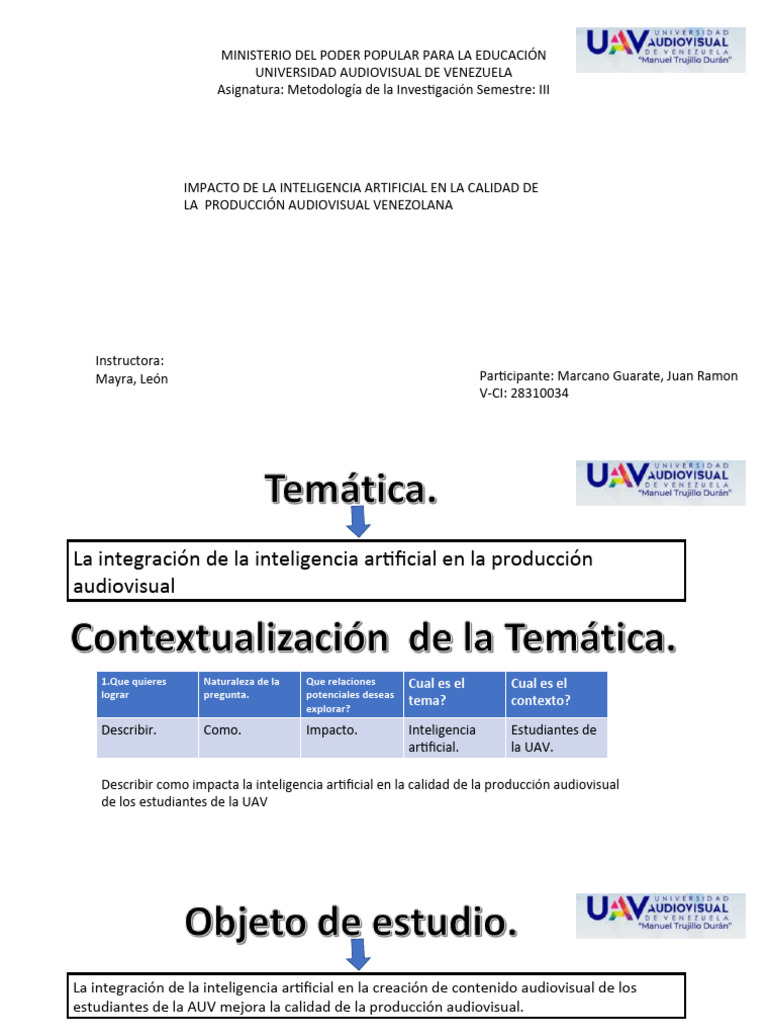 MINISTERIO DEL PODER POPULAR PARA LA EDUCACIÓN
UNIVERSIDAD AUDIOVISUAL DE VENEZUELA
Asignatura: Metodología de la Investigación Semestre: III

UAV UNIVERSIDAD AUDIOVISUAL DE VENEZUELA "Manuel Trujillo Durán"

IMPACTO DE LA INTELIGENCIA ARTIFICIAL EN LA CALIDAD DE LA PRODUCCIÓN AUDIOVISUAL VENEZOLANA

Instructora:
Mayra, León

Participante: Marcano Guarate, Juan Ramon
V-CI: 28310034

Temática.

UAV UNIVERSIDAD AUDIOVISUAL DE VENEZUELA "Manuel Trujillo Durán"

La integración de la inteligencia artificial en la producción audiovisual

Contextualización de la Temática.

| 1.Que quieres lograr | Naturaleza de la pregunta. | Que relaciones potenciales deseas explorar? | Cual es el tema? | Cual es el contexto? |
|---|---|---|---|---|
| Describir. | Como. | Impacto. | Inteligencia artificial. | Estudiantes de la UAV. |

Describir como impacta la inteligencia artificial en la calidad de la producción audiovisual de los estudiantes de la UAV

Objeto de estudio.

UAV UNIVERSIDAD AUDIOVISUAL DE VENEZUELA "Manuel Trujillo Durán"

La integración de la inteligencia artificial en la creación de contenido audiovisual de los estudiantes de la AUV mejora la calidad de la producción audiovisual.